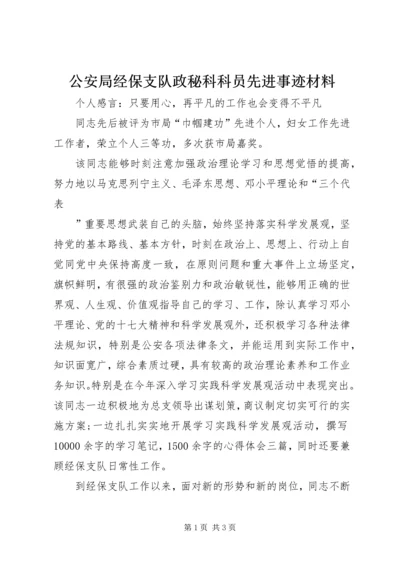 公安局经保支队政秘科科员先进事迹材料

个人感言：只要用心，再平凡的工作也会变得不平凡

同志先后被评为市局“巾帼建功”先进个人，妇女工作先进工作者，荣立个人三等功，多次获市局嘉奖。

该同志能够时刻注意加强政治理论学习和思想觉悟的提高，努力地以马克思列宁主义、毛泽东思想、邓小平理论和“三个代表

”重要思想武装自己的头脑，始终坚持落实科学发展观，坚持党的基本路线、基本方针，时刻在政治上、思想上、行动上自觉同党中央保持高度一致，在原则问题和重大事件上立场坚定，旗帜鲜明，有很强的政治鉴别力和政治敏锐性，能够用正确的世界观、人生观、价值观指导自己的学习、工作，除认真学习邓小平理论、党的十七大精神和科学发展观外，还积极学习各种法律法规知识，特别是公安各项法律条文，并能运用到实际工作中，知识面宽广，综合素质过硬，具有较高的政治理论素养和工作业务知识。特别是在今年深入学习实践科学发展观活动中表现突出。该同志一边积极地为总支领导出谋划策，商议制定切实可行的实施方案；一边扎扎实实地开展学习实践科学发展观活动，撰写10000余字的学习笔记，1500余字的心得体会三篇，同时还要兼顾经保支队日常性工作。

到经保支队工作以来，面对新的形势和新的岗位，同志不断

第1页 共3页